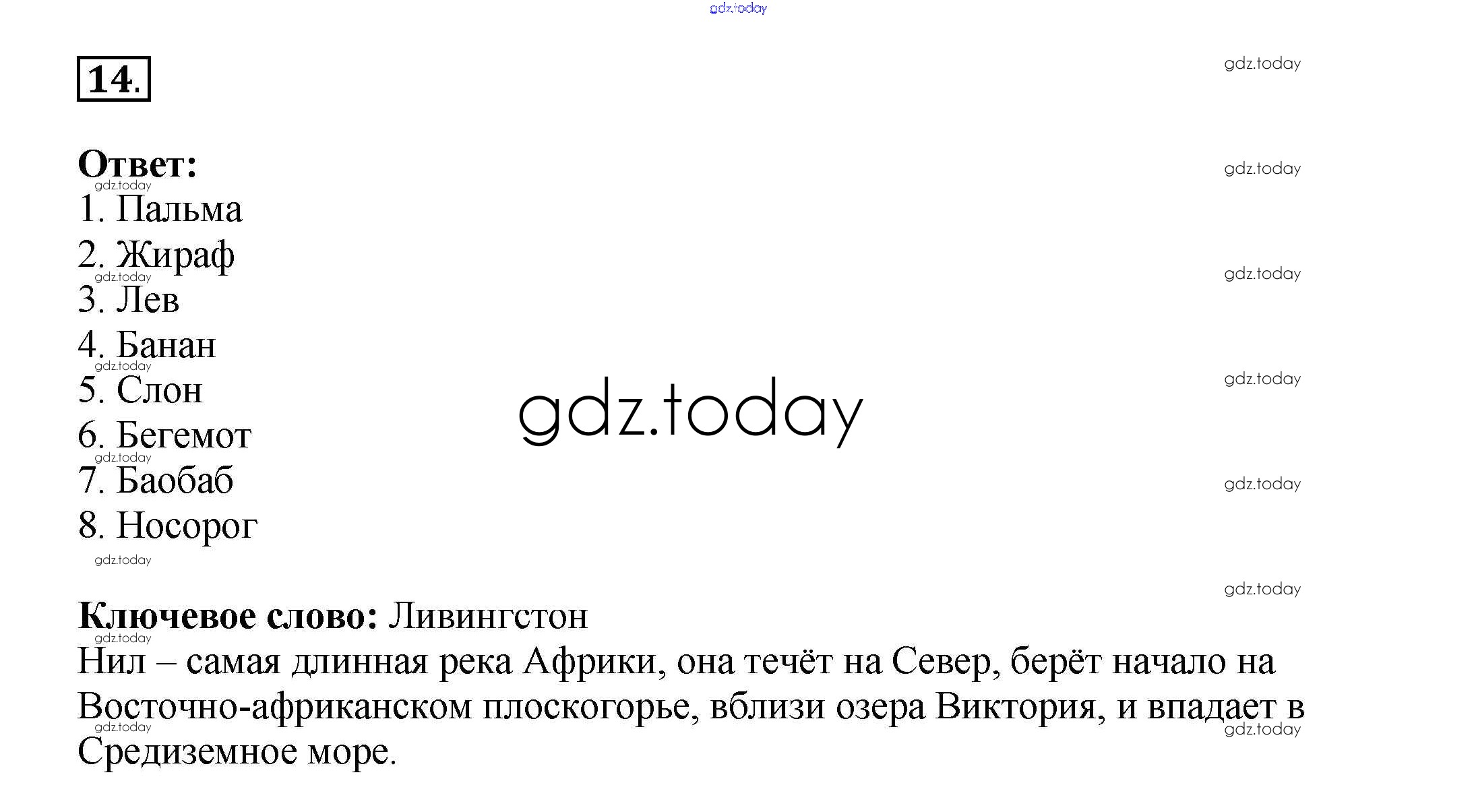 14.

Ответ:
1. Пальма
2. Жираф
3. Лев
4. Банан
5. Слон
6. Бегемот
7. Баобаб
8. Носорог

Ключевое слово: Ливингстон
Нил – самая длинная река Африки, она течёт на Север, берёт начало на Восточно-африканском плоскогорье, вблизи озера Виктория, и впадает в Средиземное море.

gdz.today